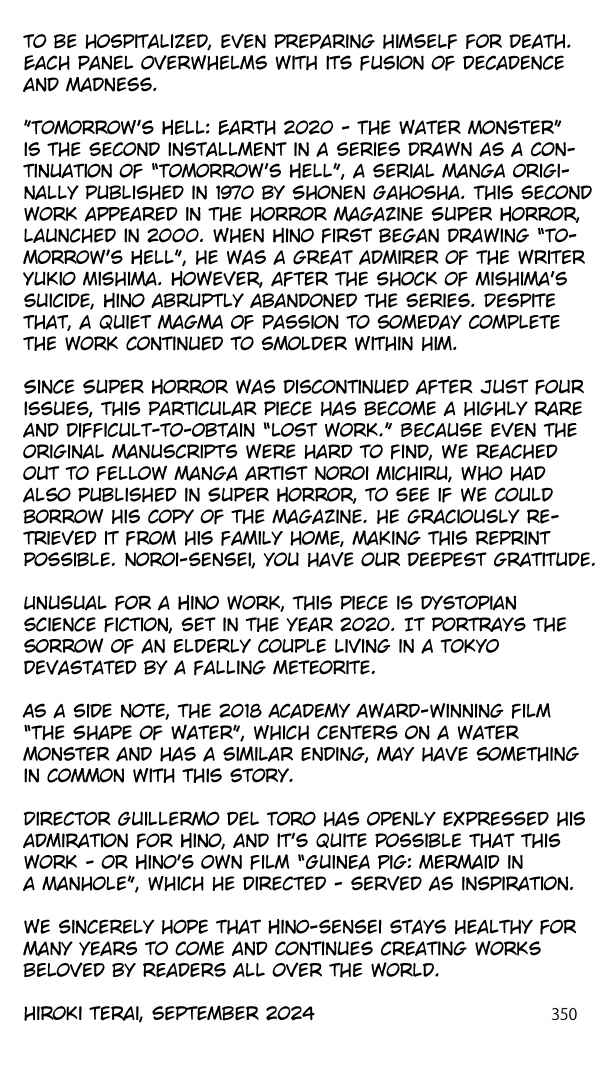 TO BE HOSPITALIZED, EVEN PREPARING HIMSELF FOR DEATH. EACH PANEL OVERWHELMS WITH ITS FUSION OF DECADENCE AND MADNESS.

"TOMORROW'S HELL: EARTH 2020 - THE WATER MONSTER" IS THE SECOND INSTALLMENT IN A SERIES DRAWN AS A CONTINUATION OF "TOMORROW'S HELL", A SERIAL MANGA ORIGINALLY PUBLISHED IN 1970 BY SHONEN GAHOSHA. THIS SECOND WORK APPEARED IN THE HORROR MAGAZINE SUPER HORROR, LAUNCHED IN 2000. WHEN HINO FIRST BEGAN DRAWING "TOMORROW'S HELL", HE WAS A GREAT ADMIRER OF THE WRITER YUKIO MISHIMA. HOWEVER, AFTER THE SHOCK OF MISHIMA'S SUICIDE, HINO ABRUPTLY ABANDONED THE SERIES. DESPITE THAT, A QUIET MAGMA OF PASSION TO SOMEDAY COMPLETE THE WORK CONTINUED TO SMOLDER WITHIN HIM.

SINCE SUPER HORROR WAS DISCONTINUED AFTER JUST FOUR ISSUES, THIS PARTICULAR PIECE HAS BECOME A HIGHLY RARE AND DIFFICULT-TO-OBTAIN "LOST WORK." BECAUSE EVEN THE ORIGINAL MANUSCRIPTS WERE HARD TO FIND, WE REACHED OUT TO FELLOW MANGA ARTIST NOROI MICHIRU, WHO HAD ALSO PUBLISHED IN SUPER HORROR, TO SEE IF WE COULD BORROW HIS COPY OF THE MAGAZINE. HE GRACIOUSLY RETRIEVED IT FROM HIS FAMILY HOME, MAKING THIS REPRINT POSSIBLE. NOROI-SENSEI, YOU HAVE OUR DEEPEST GRATITUDE.

UNUSUAL FOR A HINO WORK, THIS PIECE IS DYSTOPIAN SCIENCE FICTION, SET IN THE YEAR 2020. IT PORTRAYS THE SORROW OF AN ELDERLY COUPLE LIVING IN A TOKYO DEVASTATED BY A FALLING METEORITE.

AS A SIDE NOTE, THE 2018 ACADEMY AWARD-WINNING FILM "THE SHAPE OF WATER", WHICH CENTERS ON A WATER MONSTER AND HAS A SIMILAR ENDING, MAY HAVE SOMETHING IN COMMON WITH THIS STORY.

DIRECTOR GUILLERMO DEL TORO HAS OPENLY EXPRESSED HIS ADMIRATION FOR HINO, AND IT'S QUITE POSSIBLE THAT THIS WORK - OR HINO'S OWN FILM "GUINEA PIG: MERMAID IN A MANHOLE", WHICH HE DIRECTED - SERVED AS INSPIRATION.

WE SINCERELY HOPE THAT HINO-SENSEI STAYS HEALTHY FOR MANY YEARS TO COME AND CONTINUES CREATING WORKS BELOVED BY READERS ALL OVER THE WORLD.

HIROKI TERAI, SEPTEMBER 2024

350